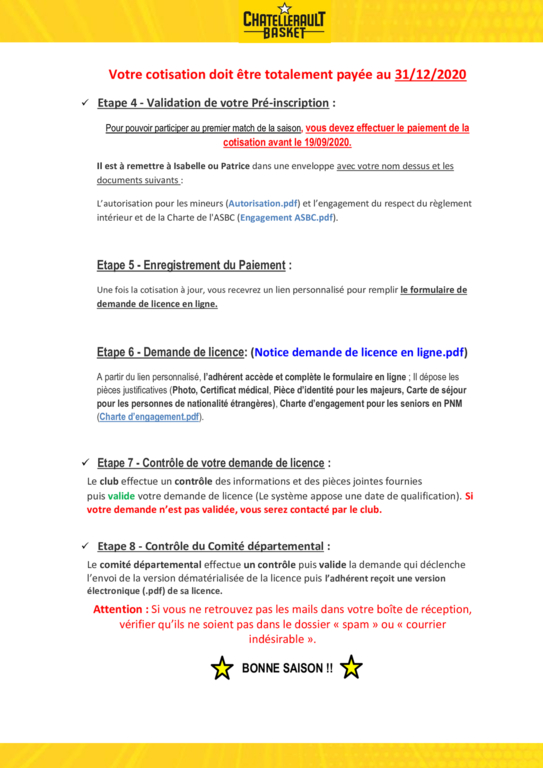 CHATELLERAULT BASKET

Votre cotisation doit être totalement payée au 31/12/2020

✓ Etape 4 - Validation de votre Pré-inscription :

Pour pouvoir participer au premier match de la saison, vous devez effectuer le paiement de la cotisation avant le 19/09/2020.

Il est à remettre à Isabelle ou Patrice dans une enveloppe avec votre nom dessus et les documents suivants :

L'autorisation pour les mineurs (Autorisation.pdf) et l'engagement du respect du règlement intérieur et de la Charte de l'ASBC (Engagement ASBC.pdf).

Etape 5 - Enregistrement du Paiement :

Une fois la cotisation à jour, vous recevrez un lien personnalisé pour remplir le formulaire de demande de licence en ligne.

Etape 6 - Demande de licence: (Notice demande de licence en ligne.pdf)

A partir du lien personnalisé, l'adhérent accède et complète le formulaire en ligne ; Il dépose les pièces justificatives (Photo, Certificat médical, Pièce d'identité pour les majeurs, Carte de séjour pour les personnes de nationalité étrangères), Charte d'engagement pour les seniors en PNM (Charte d'engagement.pdf).

✓ Etape 7 - Contrôle de votre demande de licence :

Le club effectue un contrôle des informations et des pièces jointes fournies puis valide votre demande de licence (Le système appose une date de qualification). Si votre demande n'est pas validée, vous serez contacté par le club.

✓ Etape 8 - Contrôle du Comité départemental :

Le comité départemental effectue un contrôle puis valide la demande qui déclenche l'envoi de la version dématérialisée de la licence puis l'adhérent reçoit une version électronique (.pdf) de sa licence.

Attention : Si vous ne retrouvez pas les mails dans votre boîte de réception, vérifier qu'ils ne soient pas dans le dossier « spam » ou « courrier indésirable ».

BONNE SAISON !!